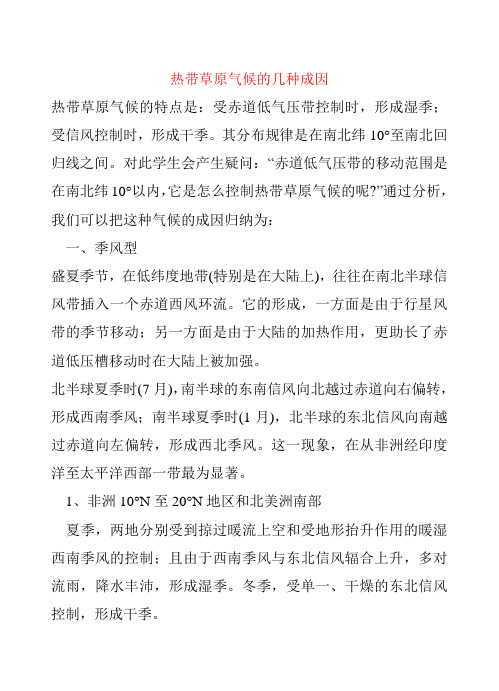 热带草原气候的几种成因

热带草原气候的特点是：受赤道低气压带控制时，形成湿季；受信风控制时，形成干季。其分布规律是在南北纬 10°至南北回归线之间。对此学生会产生疑问：“赤道低气压带的移动范围是在南北纬 10°以内，它是怎么控制热带草原气候的呢?”通过分析，我们可以把这种气候的成因归纳为：

一、季风型

盛夏季节，在低纬度地带(特别是在大陆上)，往往在南北半球信风带插入一个赤道西风环流。它的形成，一方面是由于行星风带的季节移动；另一方面是由于大陆的加热作用，更助长了赤道低压槽移动时在大陆上被加强。

北半球夏季时(7 月)，南半球的东南信风向北越过赤道向右偏转，形成西南季风；南半球夏季时(1 月)，北半球的东北信风向南越过赤道向左偏转，形成西北季风。这一现象，在从非洲经印度洋至太平洋西部一带最为显著。

1、非洲 10°N 至 20°N 地区和北美洲南部

夏季，两地分别受到掠过暖流上空和受地形抬升作用的暖湿西南季风的控制；且由于西南季风与东北信风辐合上升，多对流雨，降水丰沛，形成湿季。冬季，受单一、干燥的东北信风控制，形成干季。